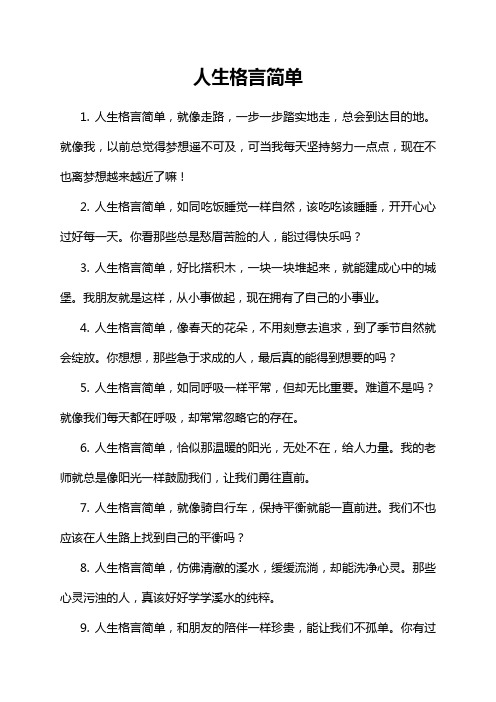 人生格言简单

1. 人生格言简单，就像走路，一步一步踏实地走，总会到达目的地。就像我，以前总觉得梦想遥不可及，可当我每天坚持努力一点点，现在不也离梦想越来越近了嘛！

2. 人生格言简单，如同吃饭睡觉一样自然，该吃吃该睡睡，开开心心过好每一天。你看那些总是愁眉苦脸的人，能过得快乐吗？

3. 人生格言简单，好比搭积木，一块一块堆起来，就能建成心中的城堡。我朋友就是这样，从小事做起，现在拥有了自己的小事业。

4. 人生格言简单，像春天的花朵，不用刻意去追求，到了季节自然就会绽放。你想想，那些急于求成的人，最后真的能得到想要的吗？

5. 人生格言简单，如同呼吸一样平常，但却无比重要。难道不是吗？就像我们每天都在呼吸，却常常忽略它的存在。

6. 人生格言简单，恰似那温暖的阳光，无处不在，给人力量。我的老师就总是像阳光一样鼓励我们，让我们勇往直前。

7. 人生格言简单，就像骑自行车，保持平衡就能一直前进。我们不也应该在人生路上找到自己的平衡吗？

8. 人生格言简单，仿佛清澈的溪水，缓缓流淌，却能洗净心灵。那些心灵污浊的人，真该好好学学溪水的纯粹。

9. 人生格言简单，和朋友的陪伴一样珍贵，能让我们不孤单。你有过